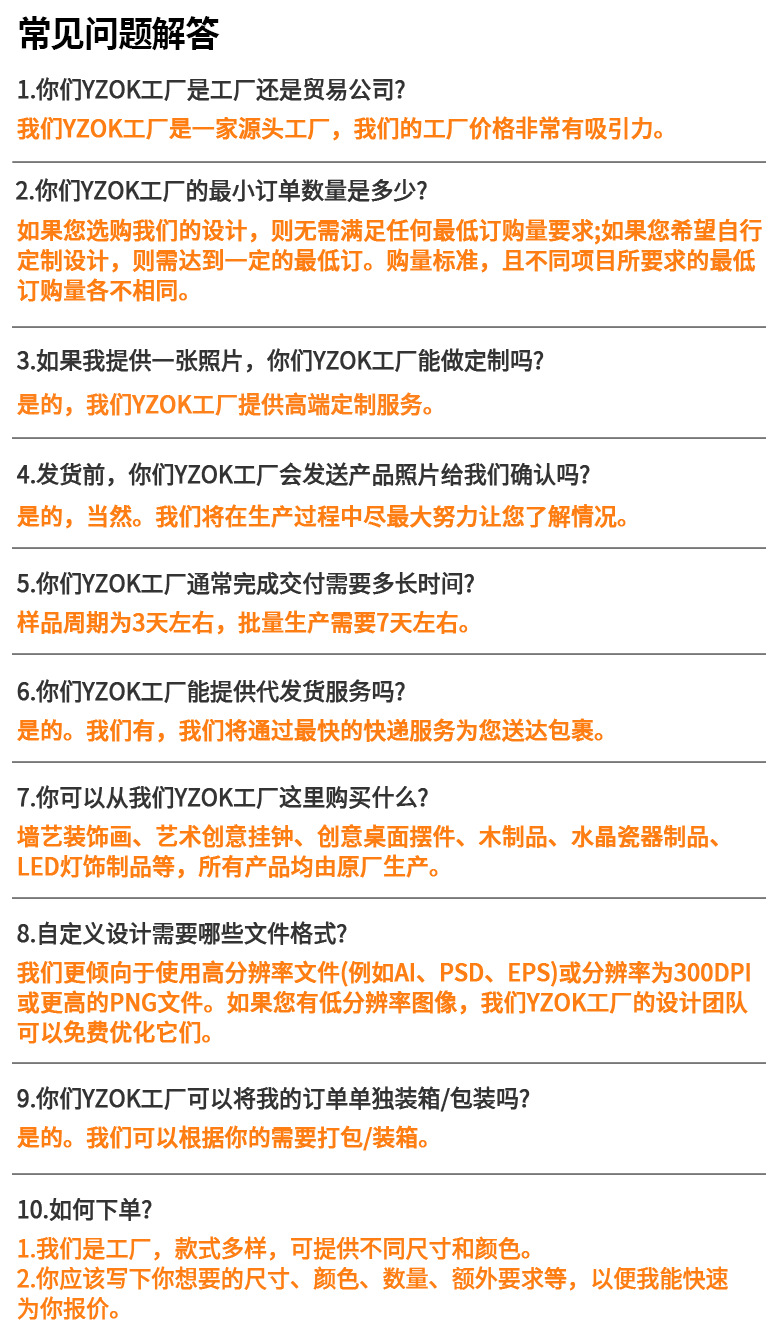 常见问题解答

1.你们YZOK工厂是工厂还是贸易公司?
我们YZOK工厂是一家源头工厂，我们的工厂价格非常有吸引力。

2.你们YZOK工厂的最小订单数量是多少?
如果您选购我们的设计，则无需满足任何最低订购量要求;如果您希望自行定制设计，则需达到一定的最低订。购量标准，且不同项目所要求的最低订购量各不相同。

3.如果我提供一张照片，你们YZOK工厂能做定制吗?
是的，我们YZOK工厂提供高端定制服务。

4.发货前，你们YZOK工厂会发送产品照片给我们确认吗?
是的，当然。我们将在生产过程中尽最大努力让您了解情况。

5.你们YZOK工厂通常完成交付需要多长时间?
样品周期为3天左右，批量生产需要7天左右。

6.你们YZOK工厂能提供代发货服务吗?
是的。我们有，我们将通过最快的快递服务为您送达包裹。

7.你可以从我们YZOK工厂这里购买什么?
墙艺装饰画、艺术创意挂钟、创意桌面摆件、木制品、水晶瓷器制品、LED灯饰制品等，所有产品均由原厂生产。

8.自定义设计需要哪些文件格式?
我们更倾向于使用高分辨率文件(例如AI、PSD、EPS)或分辨率为300DPI或更高的PNG文件。如果您有低分辨率图像，我们YZOK工厂的设计团队可以免费优化它们。

9.你们YZOK工厂可以将我的订单单独装箱/包装吗?
是的。我们可以根据你的需要打包/装箱。

10.如何下单?
1.我们是工厂，款式多样，可提供不同尺寸和颜色。
2.你应该写下你想要的尺寸、颜色、数量、额外要求等，以便我能快速为你报价。